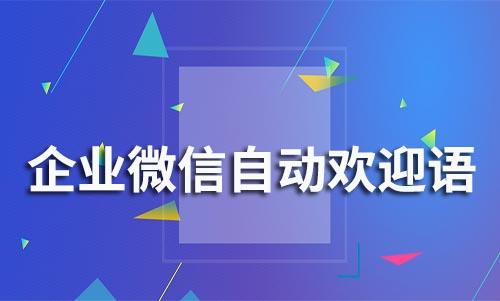 企业微信自动欢迎语